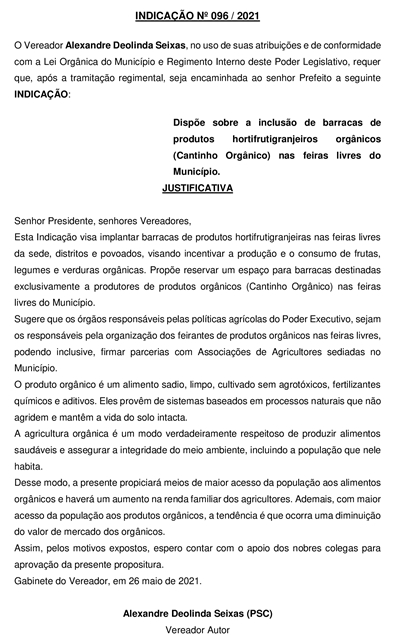 INDICAÇÃO Nº 096 / 2021

O Vereador Alexandre Deolinda Seixas, no uso de suas atribuições e de conformidade com a Lei Orgânica do Município e Regimento Interno deste Poder Legislativo, requer que, após a tramitação regimental, seja encaminhada ao senhor Prefeito a seguinte INDICAÇÃO:

Dispõe sobre a inclusão de barracas de produtos hortifrutigranjeiros orgânicos (Cantinho Orgânico) nas feiras livres do Município.

JUSTIFICATIVA

Senhor Presidente, senhores Vereadores,
Esta Indicação visa implantar barracas de produtos hortifrutigranjeiras nas feiras livres da sede, distritos e povoados, visando incentivar a produção e o consumo de frutas, legumes e verduras orgânicas. Propõe reservar um espaço para barracas destinadas exclusivamente a produtores de produtos orgânicos (Cantinho Orgânico) nas feiras livres do Município.
Sugere que os órgãos responsáveis pelas políticas agrícolas do Poder Executivo, sejam os responsáveis pela organização dos feirantes de produtos orgânicos nas feiras livres, podendo inclusive, firmar parcerias com Associações de Agricultores sediadas no Município.
O produto orgânico é um alimento sadio, limpo, cultivado sem agrotóxicos, fertilizantes químicos e aditivos. Eles provêm de sistemas baseados em processos naturais que não agridem e mantêm a vida do solo intacta.
A agricultura orgânica é um modo verdadeiramente respeitoso de produzir alimentos saudáveis e assegurar a integridade do meio ambiente, incluindo a população que nele habita.
Desse modo, a presente propiciará meios de maior acesso da população aos alimentos orgânicos e haverá um aumento na renda familiar dos agricultores. Ademais, com maior acesso da população aos produtos orgânicos, a tendência é que ocorra uma diminuição do valor de mercado dos orgânicos.
Assim, pelos motivos expostos, espero contar com o apoio dos nobres colegas para aprovação da presente propositura.
Gabinete do Vereador, em 26 maio de 2021.

Alexandre Deolinda Seixas (PSC)
Vereador Autor